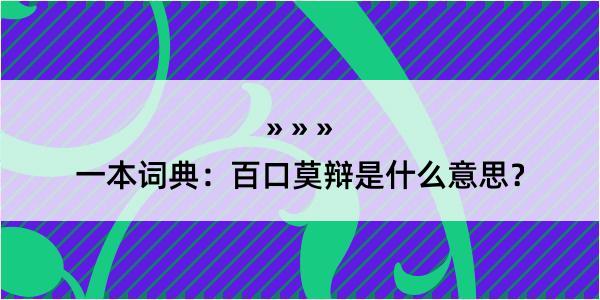 » » »

一本词典：百口莫辩是什么意思？